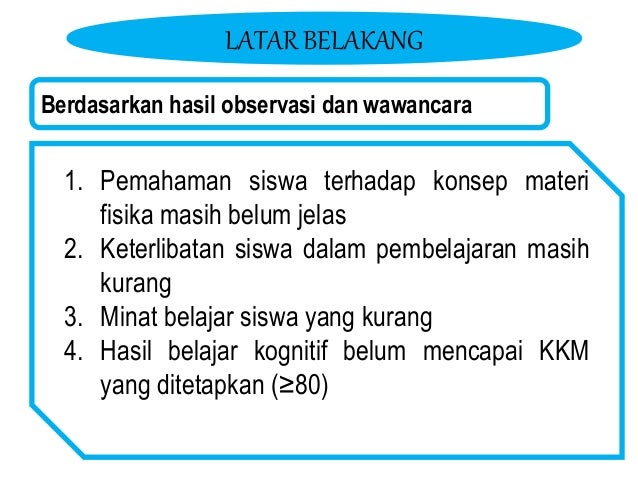 LATAR BELAKANG

Berdasarkan hasil observasi dan wawancara

1. Pemahaman siswa terhadap konsep materi fisika masih belum jelas
2. Keterlibatan siswa dalam pembelajaran masih kurang
3. Minat belajar siswa yang kurang
4. Hasil belajar kognitif belum mencapai KKM yang ditetapkan ($\geq 80$)